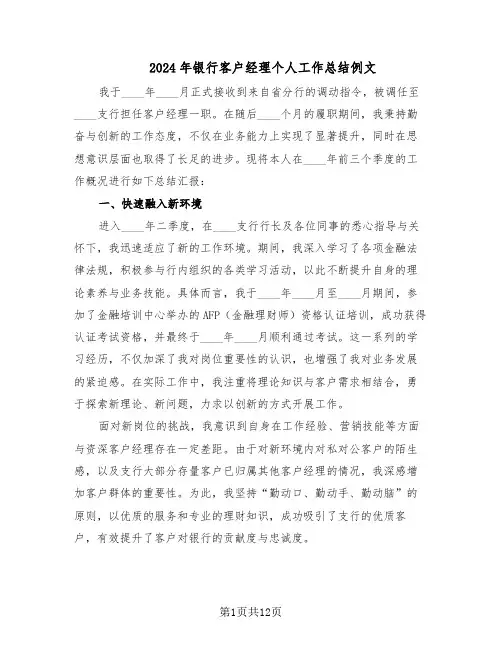 2024年银行客户经理个人工作总结例文

我于____年____月正式接收到来自省分行的调动指令，被调任至____支行担任客户经理一职。在随后____个月的履职期间，我秉持勤奋与创新的工作态度，不仅在业务能力上实现了显著提升，同时在思想意识层面也取得了长足的进步。现将本人在____年前三个季度的工作概况进行如下总结汇报：

一、快速融入新环境

进入____年二季度，在____支行行长及各位同事的悉心指导与关怀下，我迅速适应了新的工作环境。期间，我深入学习了各项金融法律法规，积极参与行内组织的各类学习活动，以此不断提升自身的理论素养与业务技能。具体而言，我于____年____月至____月期间，参加了金融培训中心举办的AFP（金融理财师）资格认证培训，成功获得认证考试资格，并最终于____年____月顺利通过考试。这一系列的学习经历，不仅加深了我对岗位重要性的认识，也增强了我对业务发展的紧迫感。在实际工作中，我注重将理论知识与客户需求相结合，勇于探索新理论、新问题，力求以创新的方式开展工作。

面对新岗位的挑战，我意识到自身在工作经验、营销技能等方面与资深客户经理存在一定差距。由于对新环境内对私对公客户的陌生感，以及支行大部分存量客户已归属其他客户经理的情况，我深感增加客户群体的重要性。为此，我坚持“勤动口、勤动手、勤动脑”的原则，以优质的服务和专业的理财知识，成功吸引了支行的优质客户，有效提升了客户对银行的贡献度与忠诚度。

第1页共12页